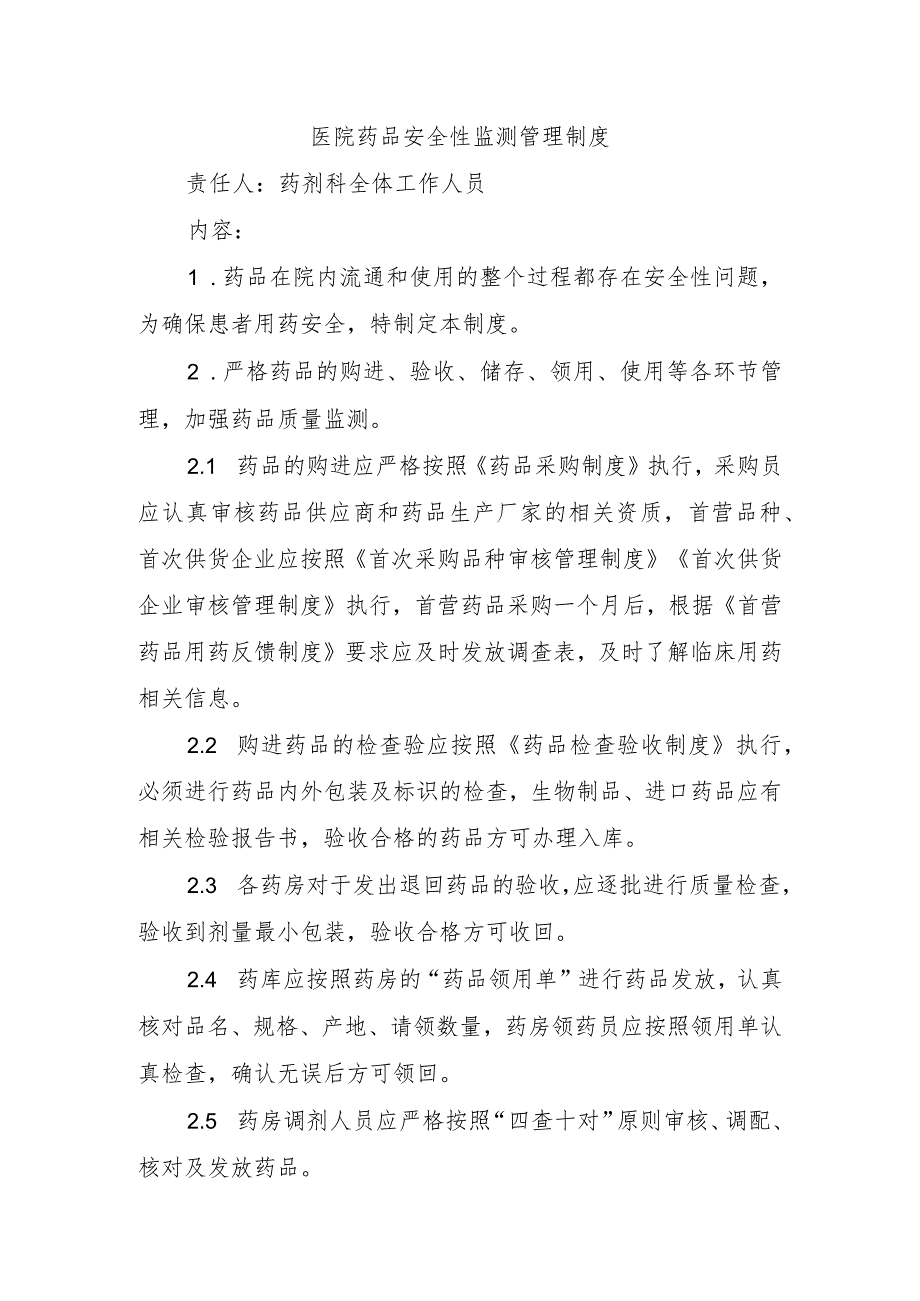 医院药品安全性监测管理制度

责任人：药剂科全体工作人员

内容：

1．药品在院内流通和使用的整个过程都存在安全性问题，为确保患者用药安全，特制定本制度。

2．严格药品的购进、验收、储存、领用、使用等各环节管理，加强药品质量监测。

2.1 药品的购进应严格按照《药品采购制度》执行，采购员应认真审核药品供应商和药品生产厂家的相关资质，首营品种、首次供货企业应按照《首次采购品种审核管理制度》《首次供货企业审核管理制度》执行，首营药品采购一个月后，根据《首营药品用药反馈制度》要求应及时发放调查表，及时了解临床用药相关信息。

2.2 购进药品的检查验应按照《药品检查验收制度》执行，必须进行药品内外包装及标识的检查，生物制品、进口药品应有相关检验报告书，验收合格的药品方可办理入库。

2.3 各药房对于发出退回药品的验收，应逐批进行质量检查，验收到剂量最小包装，验收合格方可收回。

2.4 药库应按照药房的“药品领用单”进行药品发放，认真核对品名、规格、产地、请领数量，药房领药员应按照领用单认真检查，确认无误后方可领回。

2.5 药房调剂人员应严格按照“四查十对”原则审核、调配、核对及发放药品。